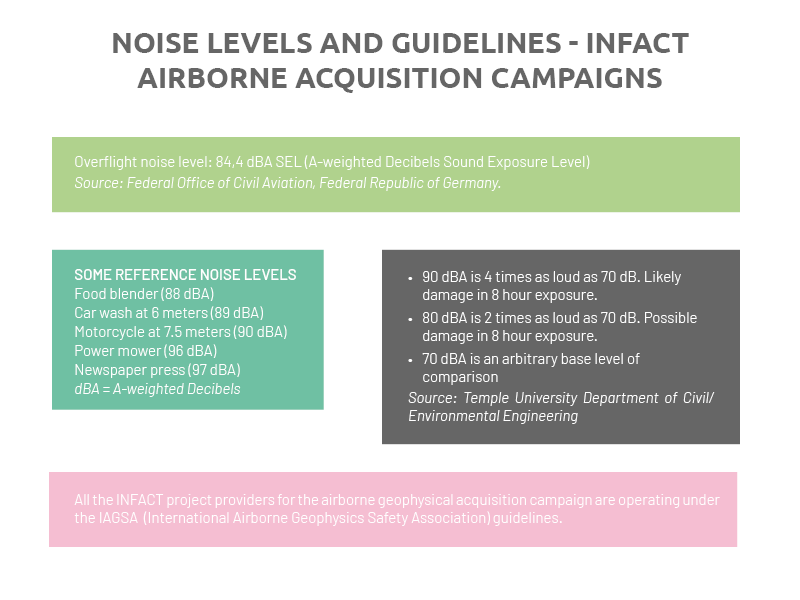 NOISE LEVELS AND GUIDELINES - INFACT AIRBORNE ACQUISITION CAMPAIGNS

Overflight noise level: 84,4 dBA SEL (A-weighted Decibels Sound Exposure Level)
Source: Federal Office of Civil Aviation, Federal Republic of Germany.

SOME REFERENCE NOISE LEVELS
Food blender (88 dBA)
Car wash at 6 meters (89 dBA)
Motorcycle at 7.5 meters (90 dBA)
Power mower (96 dBA)
Newspaper press (97 dBA)
dBA = A-weighted Decibels

• 90 dBA is 4 times as loud as 70 dB. Likely damage in 8 hour exposure.
• 80 dBA is 2 times as loud as 70 dB. Possible damage in 8 hour exposure.
• 70 dBA is an arbitrary base level of comparison
Source: Temple University Department of Civil/ Environmental Engineering

All the INFACT project providers for the airborne geophysical acquisition campaign are operating under the IAGSA (International Airborne Geophysics Safety Association) guidelines.